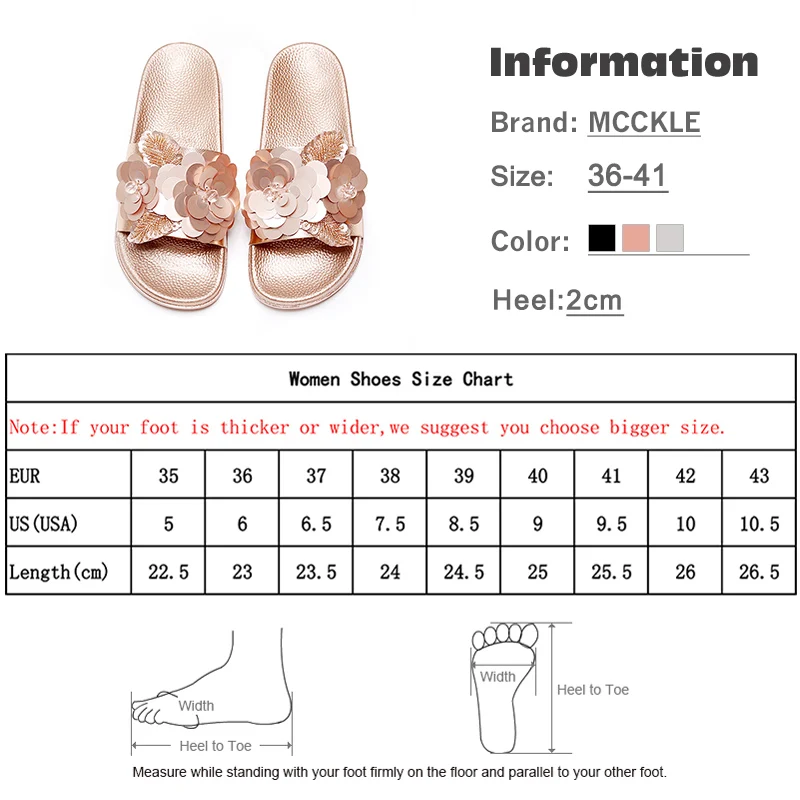 Information

Brand: MCCKLE

Size: 36-41

Color:

Heel:2cm

Women Shoes Size Chart

Note:If your foot is thicker or wider,we suggest you choose bigger size.

| EUR | 35 | 36 | 37 | 38 | 39 | 40 | 41 | 42 | 43 |
|---|---|---|---|---|---|---|---|---|---|
| US(USA) | 5 | 6 | 6.5 | 7.5 | 8.5 | 9 | 9.5 | 10 | 10.5 |
| Length(cm) | 22.5 | 23 | 23.5 | 24 | 24.5 | 25 | 25.5 | 26 | 26.5 |

Width

Heel to Toe

Width

Heel to Toe

Measure while standing with your foot firmly on the floor and parallel to your other foot.